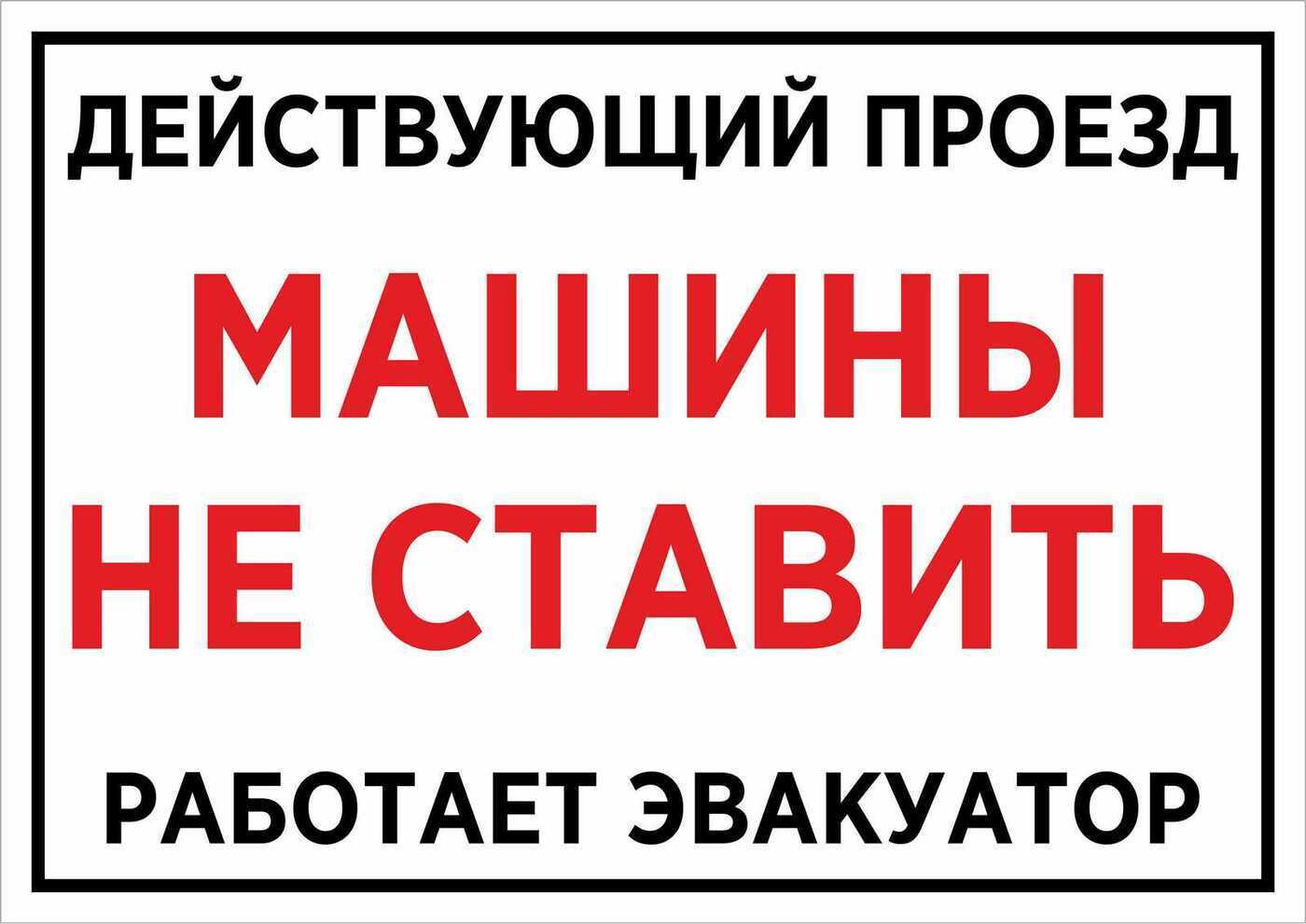 ДЕЙСТВУЮЩИЙ ПРОЕЗД

МАШИНЫ
НЕ СТАВИТЬ

РАБОТАЕТ ЭВАКУАТОР